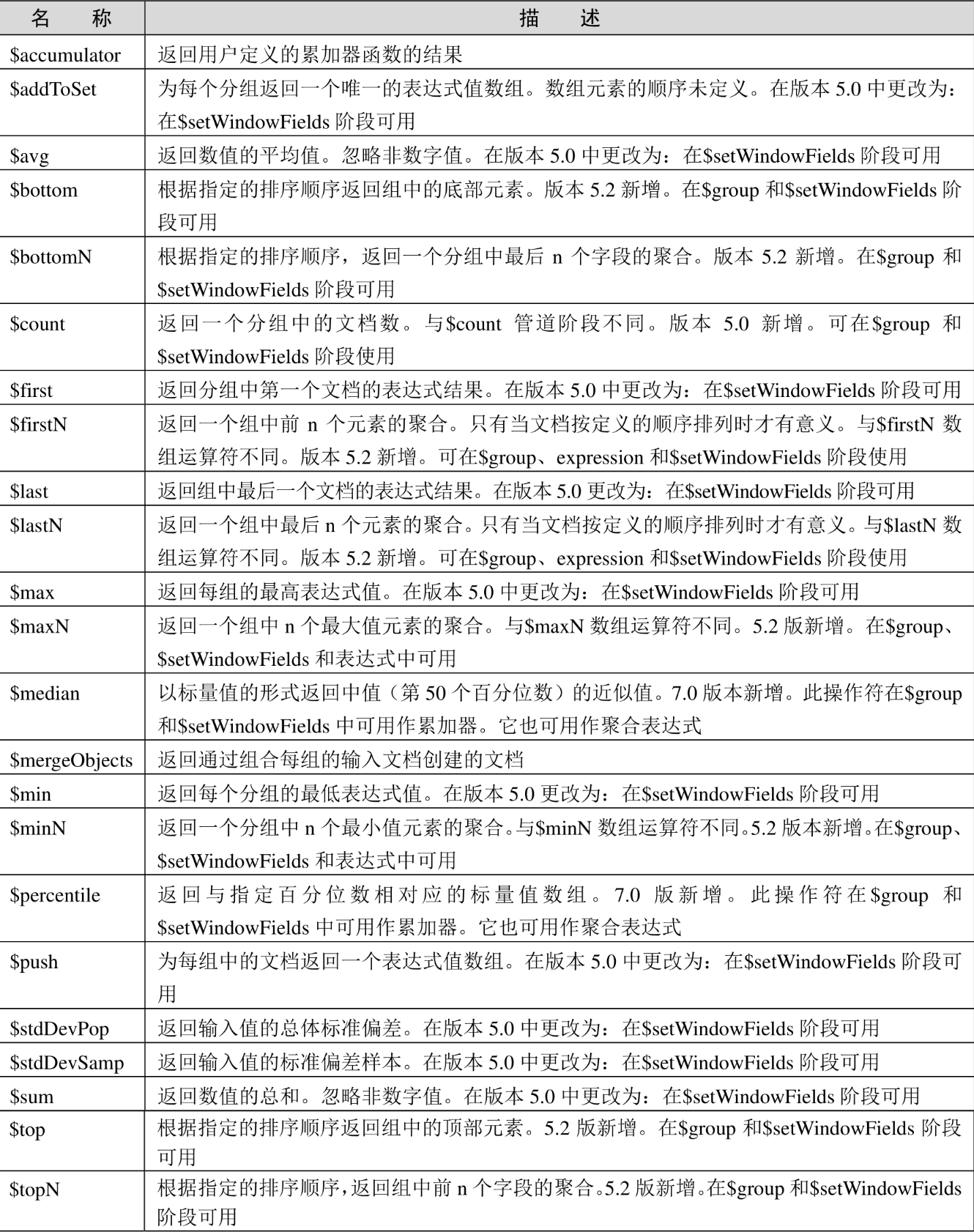 | 名　称 | 描　述 |
|---|---|
| \$accumulator | 返回用户定义的累加器函数的结果 |
| \$addToSet | 为每个分组返回一个唯一的表达式值数组。数组元素的顺序未定义。在版本 5.0 中更改为：在\$setWindowFields 阶段可用 |
| \$avg | 返回数值的平均值。忽略非数字值。在版本 5.0 中更改为：在\$setWindowFields 阶段可用 |
| \$bottom | 根据指定的排序顺序返回组中的底部元素。版本 5.2 新增。在\$group 和\$setWindowFields 阶段可用 |
| \$bottomN | 根据指定的排序顺序，返回一个分组中最后 n 个字段的聚合。版本 5.2 新增。在\$group 和\$setWindowFields 阶段可用 |
| \$count | 返回一个分组中的文档数。与\$count 管道阶段不同。版本 5.0 新增。可在\$group 和\$setWindowFields 阶段使用 |
| \$first | 返回分组中第一个文档的表达式结果。在版本 5.0 中更改为：在\$setWindowFields 阶段可用 |
| \$firstN | 返回一个组中前 n 个元素的聚合。只有当文档按定义的顺序排列时才有意义。与\$firstN 数组运算符不同。版本 5.2 新增。可在\$group、expression 和\$setWindowFields 阶段使用 |
| \$last | 返回组中最后一个文档的表达式结果。在版本 5.0 更改为：在\$setWindowFields 阶段可用 |
| \$lastN | 返回一个组中最后 n 个元素的聚合。只有当文档按定义的顺序排列时才有意义。与\$lastN 数组运算符不同。版本 5.2 新增。可在\$group、expression 和\$setWindowFields 阶段使用 |
| \$max | 返回每组的最高表达式值。在版本 5.0 中更改为：在\$setWindowFields 阶段可用 |
| \$maxN | 返回一个组中 n 个最大值元素的聚合。与\$maxN 数组运算符不同。5.2 版新增。在\$group、\$setWindowFields 和表达式中可用 |
| \$median | 以标量值的形式返回中值（第 50 个百分位数）的近似值。7.0 版本新增。此操作符在\$group 和\$setWindowFields 中可用作累加器。它也可用作聚合表达式 |
| \$mergeObjects | 返回通过组合每组的输入文档创建的文档 |
| \$min | 返回每个分组的最低表达式值。在版本 5.0 更改为：在\$setWindowFields 阶段可用 |
| \$minN | 返回一个分组中 n 个最小值元素的聚合。与\$minN 数组运算符不同。5.2 版本新增。在\$group、\$setWindowFields 和表达式中可用 |
| \$percentile | 返回与指定百分位数相对应的标量值数组。7.0 版新增。此操作符在\$group 和\$setWindowFields 中可用作累加器。它也可用作聚合表达式 |
| \$push | 为每组中的文档返回一个表达式值数组。在版本 5.0 中更改为：在\$setWindowFields 阶段可用 |
| \$stdDevPop | 返回输入值的总体标准偏差。在版本 5.0 中更改为：在\$setWindowFields 阶段可用 |
| \$stdDevSamp | 返回输入值的标准偏差样本。在版本 5.0 中更改为：在\$setWindowFields 阶段可用 |
| \$sum | 返回数值的总和。忽略非数字值。在版本 5.0 中更改为：在\$setWindowFields 阶段可用 |
| \$top | 根据指定的排序顺序返回组中的顶部元素。5.2 版新增。在\$group 和\$setWindowFields 阶段可用 |
| \$topN | 根据指定的排序顺序，返回组中前 n 个字段的聚合。5.2 版新增。在\$group 和\$setWindowFields 阶段可用 |